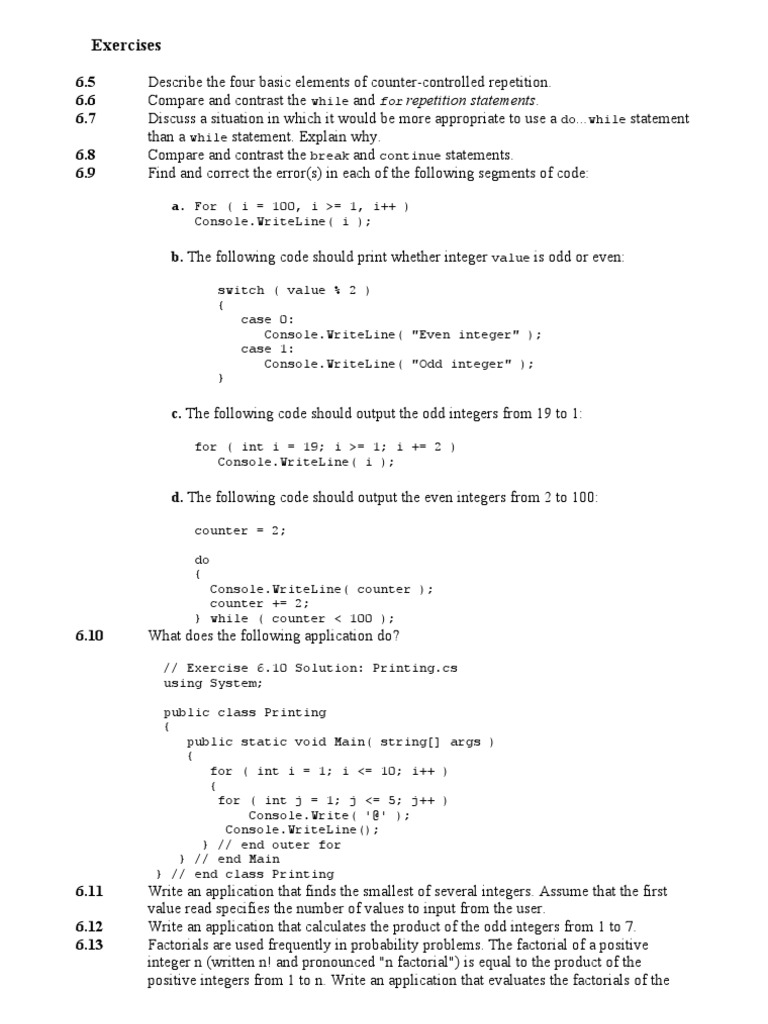 Exercises

6.5 Describe the four basic elements of counter-controlled repetition.
6.6 Compare and contrast the while and for repetition statements.
6.7 Discuss a situation in which it would be more appropriate to use a do...while statement than a while statement. Explain why.
6.8 Compare and contrast the break and continue statements.
6.9 Find and correct the error(s) in each of the following segments of code:

a. For ( i = 100, i >= 1, i++ )
Console.WriteLine( i );

b. The following code should print whether integer value is odd or even:

switch ( value % 2 )
{
case 0:
Console.WriteLine( "Even integer" );
case 1:
Console.WriteLine( "Odd integer" );
}

c. The following code should output the odd integers from 19 to 1:

for ( int i = 19; i >= 1; i += 2 )
Console.WriteLine( i );

d. The following code should output the even integers from 2 to 100:

counter = 2;

do
{
Console.WriteLine( counter );
counter += 2;
} while ( counter < 100 );

6.10 What does the following application do?

// Exercise 6.10 Solution: Printing.cs
using System;

public class Printing
{
public static void Main( string[] args )
{
for ( int i = 1; i <= 10; i++ )
{
for ( int j = 1; j <= 5; j++ )
Console.Write( '@' );
Console.WriteLine();
} // end outer for
} // end Main
} // end class Printing

6.11 Write an application that finds the smallest of several integers. Assume that the first value read specifies the number of values to input from the user.
6.12 Write an application that calculates the product of the odd integers from 1 to 7.
6.13 Factorials are used frequently in probability problems. The factorial of a positive integer n (written n! and pronounced "n factorial") is equal to the product of the positive integers from 1 to n. Write an application that evaluates the factorials of the